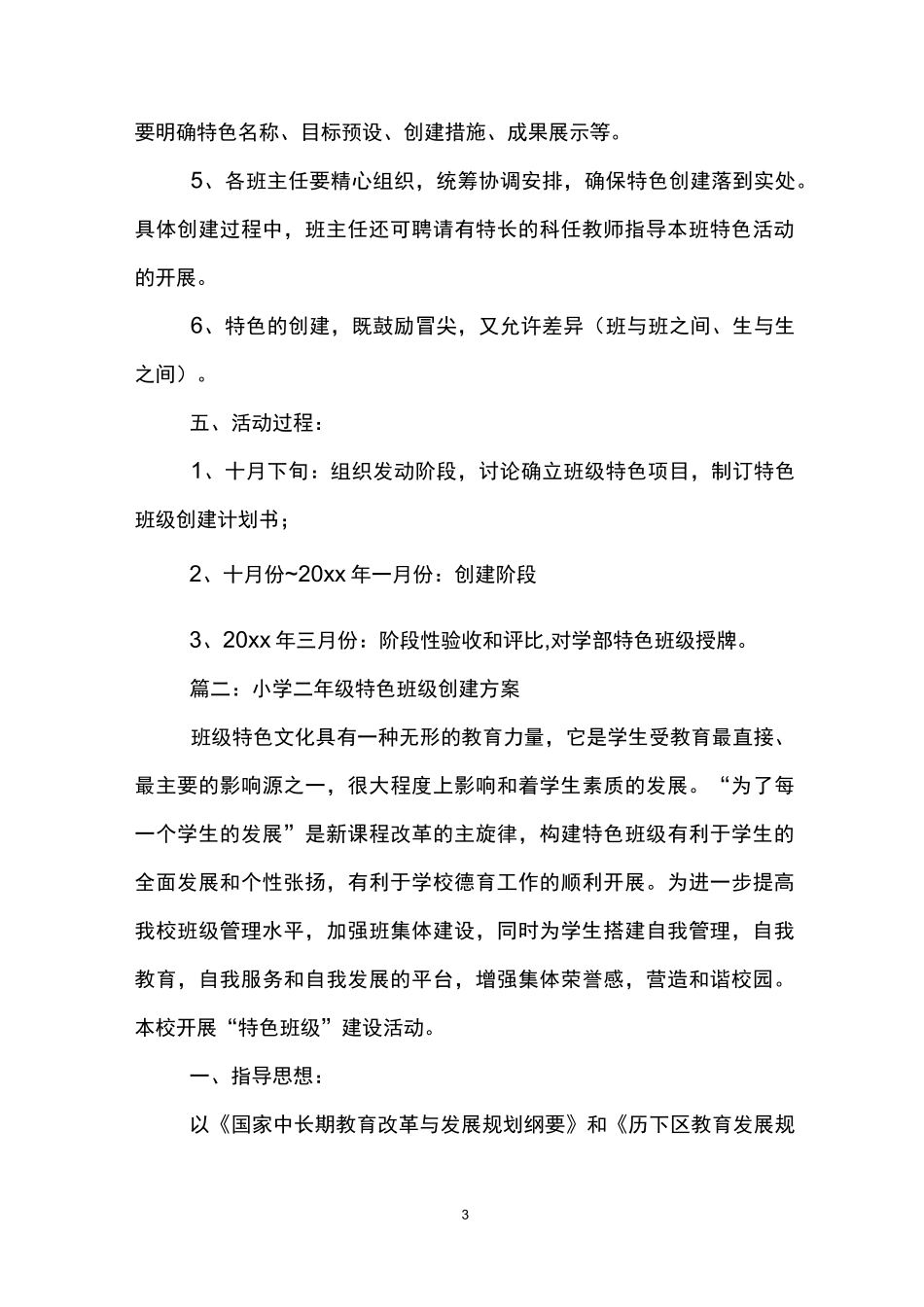 要明确特色名称、目标预设、创建措施、成果展示等。

5、各班主任要精心组织，统筹协调安排，确保特色创建落到实处。具体创建过程中，班主任还可聘请有特长的科任教师指导本班特色活动的开展。

6、特色的创建，既鼓励冒尖，又允许差异（班与班之间、生与生之间）。

五、活动过程：

1、十月下旬：组织发动阶段，讨论确立班级特色项目，制订特色班级创建计划书；

2、十月份~20xx 年一月份：创建阶段

3、20xx 年三月份：阶段性验收和评比,对学部特色班级授牌。

篇二：小学二年级特色班级创建方案

班级特色文化具有一种无形的教育力量，它是学生受教育最直接、最主要的影响源之一，很大程度上影响和着学生素质的发展。“为了每一个学生的发展”是新课程改革的主旋律，构建特色班级有利于学生的全面发展和个性张扬，有利于学校德育工作的顺利开展。为进一步提高我校班级管理水平，加强班集体建设，同时为学生搭建自我管理，自我教育，自我服务和自我发展的平台，增强集体荣誉感，营造和谐校园。本校开展“特色班级”建设活动。

一、指导思想：

以《国家中长期教育改革与发展规划纲要》和《历下区教育发展规

3